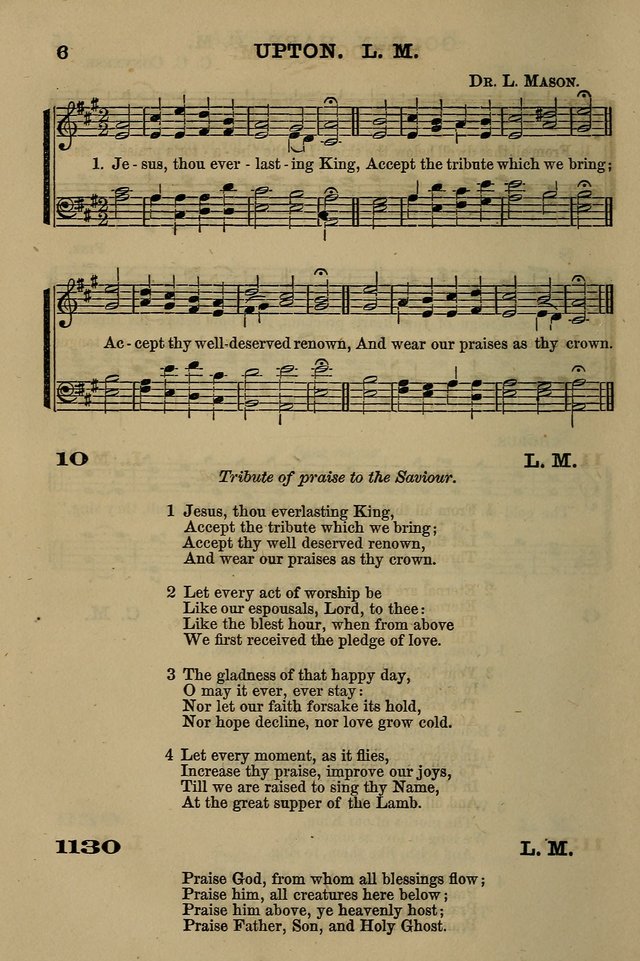 6 UPTON. L. M.

Dr. L. Mason.

1. Je - sus, thou ever - last - ing King, Accept the tribute which we bring;

Ac - cept thy well-deserved renown, And wear our praises as thy crown.

10 L. M.

Tribute of praise to the Saviour.

1 Jesus, thou everlasting King,
Accept the tribute which we bring;
Accept thy well deserved renown,
And wear our praises as thy crown.

2 Let every act of worship be
Like our espousals, Lord, to thee:
Like the blest hour, when from above
We first received the pledge of love.

3 The gladness of that happy day,
O may it ever, ever stay:
Nor let our faith forsake its hold,
Nor hope decline, nor love grow cold.

4 Let every moment, as it flies,
Increase thy praise, improve our joys,
Till we are raised to sing thy Name,
At the great supper of the Lamb.

1130 L. M.

Praise God, from whom all blessings flow;
Praise him, all creatures here below;
Praise him above, ye heavenly host;
Praise Father, Son, and Holy Ghost.